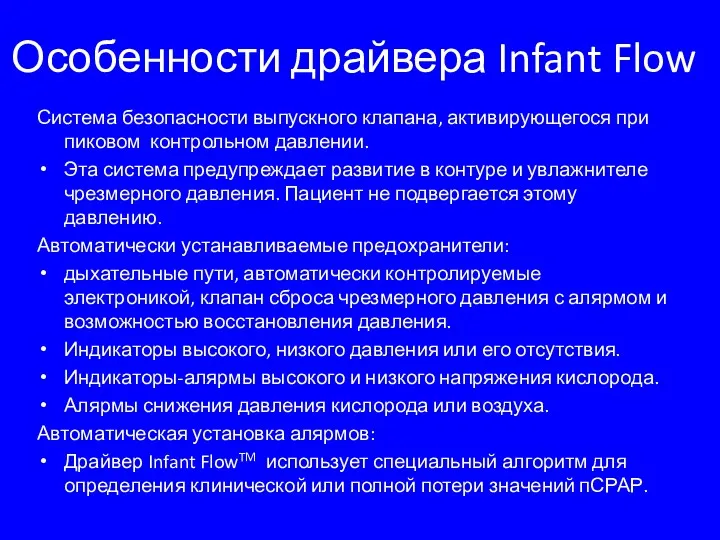 Особенности драйвера Infant Flow

Система безопасности выпускного клапана, активирующегося при пиковом контрольном давлении.

• Эта система предупреждает развитие в контуре и увлажнителе чрезмерного давления. Пациент не подвергается этому давлению.

Автоматически устанавливаемые предохранители:

• дыхательные пути, автоматически контролируемые электроникой, клапан сброса чрезмерного давления с алярмом и возможностью восстановления давления.
• Индикаторы высокого, низкого давления или его отсутствия.
• Индикаторы-алярмы высокого и низкого напряжения кислорода.
• Алярмы снижения давления кислорода или воздуха.

Автоматическая установка алярмов:

• Драйвер Infant Flow$^{TM}$ использует специальный алгоритм для определения клинической или полной потери значений nCPAP.